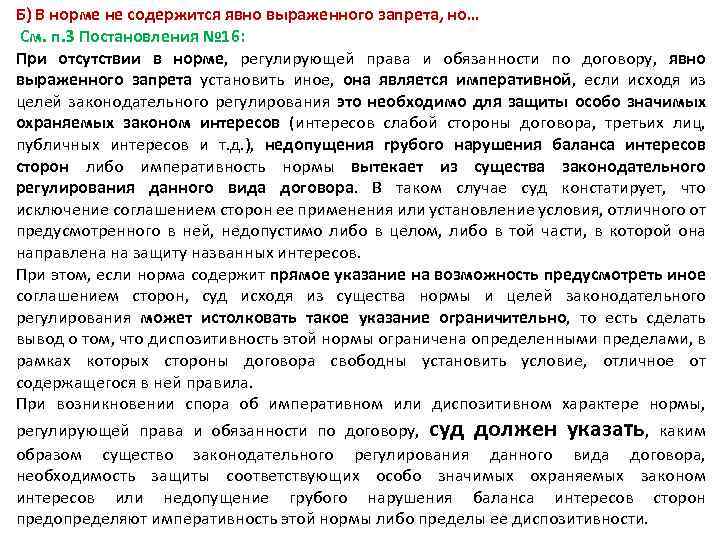 Б) В норме не содержится явно выраженного запрета, но…
См. п.3 Постановления №16:
При отсутствии в норме, регулирующей права и обязанности по договору, явно выраженного запрета установить иное, она является императивной, если исходя из целей законодательного регулирования это необходимо для защиты особо значимых охраняемых законом интересов (интересов слабой стороны договора, третьих лиц, публичных интересов и т.д.), недопущения грубого нарушения баланса интересов сторон либо императивность нормы вытекает из существа законодательного регулирования данного вида договора. В таком случае суд констатирует, что исключение соглашением сторон ее применения или установление условия, отличного от предусмотренного в ней, недопустимо либо в целом, либо в той части, в которой она направлена на защиту названных интересов.
При этом, если норма содержит прямое указание на возможность предусмотреть иное соглашением сторон, суд исходя из существа нормы и целей законодательного регулирования может истолковать такое указание ограничительно, то есть сделать вывод о том, что диспозитивность этой нормы ограничена определенными пределами, в рамках которых стороны договора свободны установить условие, отличное от содержащегося в ней правила.
При возникновении спора об императивном или диспозитивном характере нормы, регулирующей права и обязанности по договору, суд должен указать, каким образом существо законодательного регулирования данного вида договора, необходимость защиты соответствующих особо значимых охраняемых законом интересов или недопущение грубого нарушения баланса интересов сторон предопределяют императивность этой нормы либо пределы ее диспозитивности.